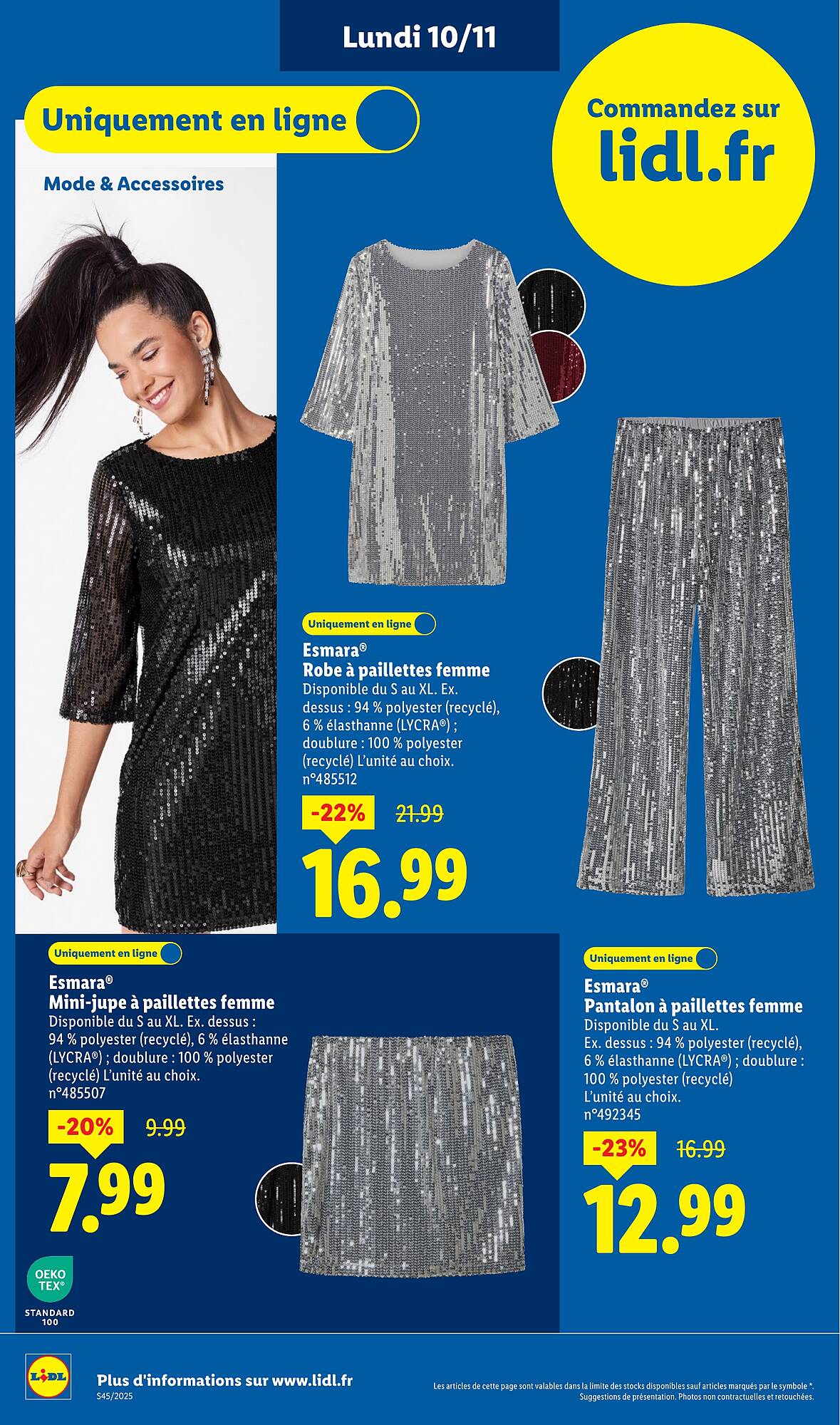 Lundi 10/11

Uniquement en ligne

Commandez sur lidl.fr

Mode & Accessoires

Uniquement en ligne

Esmara®
Robe à paillettes femme
Disponible du S au XL. Ex. dessus : 94 % polyester (recyclé), 6 % élasthanne (LYCRA®) ; doublure : 100 % polyester (recyclé) L'unité au choix.
n°485512

-22% 21.99
16.99

Uniquement en ligne

Esmara®
Mini-jupe à paillettes femme
Disponible du S au XL. Ex. dessus : 94 % polyester (recyclé), 6 % élasthanne (LYCRA®) ; doublure : 100 % polyester (recyclé) L'unité au choix.
n°485507

-20% 9.99
7.99

OEKO TEX®
STANDARD 100

Uniquement en ligne

Esmara®
Pantalon à paillettes femme
Disponible du S au XL.
Ex. dessus : 94 % polyester (recyclé), 6 % élasthanne (LYCRA®) ; doublure : 100 % polyester (recyclé)
L'unité au choix.
n°492345

-23% 16.99
12.99

LIDL

Plus d'informations sur www.lidl.fr
S45/2025

Les articles de cette page sont valables dans la limite des stocks disponibles sauf articles marqués par le symbole *.
Suggestions de présentation. Photos non contractuelles et retouchées.